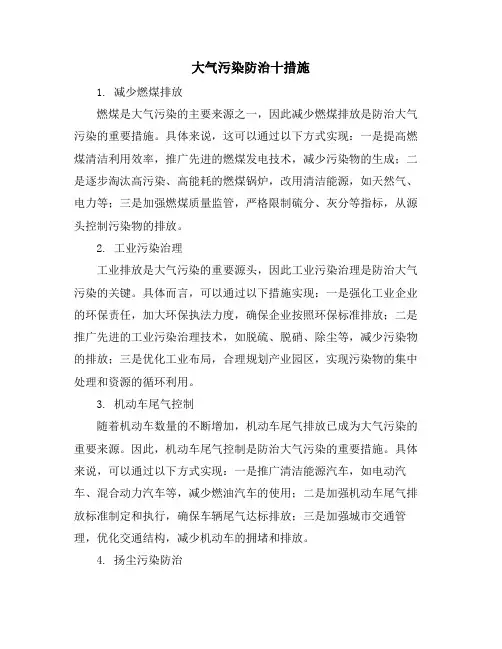 大气污染防治十措施

1. 减少燃煤排放

燃煤是大气污染的主要来源之一，因此减少燃煤排放是防治大气污染的重要措施。具体来说，这可以通过以下方式实现：一是提高燃煤清洁利用效率，推广先进的燃煤发电技术，减少污染物的生成；二是逐步淘汰高污染、高能耗的燃煤锅炉，改用清洁能源，如天然气、电力等；三是加强燃煤质量监管，严格限制硫分、灰分等指标，从源头控制污染物的排放。

2. 工业污染治理

工业排放是大气污染的重要源头，因此工业污染治理是防治大气污染的关键。具体而言，可以通过以下措施实现：一是强化工业企业的环保责任，加大环保执法力度，确保企业按照环保标准排放；二是推广先进的工业污染治理技术，如脱硫、脱硝、除尘等，减少污染物的排放；三是优化工业布局，合理规划产业园区，实现污染物的集中处理和资源的循环利用。

3. 机动车尾气控制

随着机动车数量的不断增加，机动车尾气排放已成为大气污染的重要来源。因此，机动车尾气控制是防治大气污染的重要措施。具体来说，可以通过以下方式实现：一是推广清洁能源汽车，如电动汽车、混合动力汽车等，减少燃油汽车的使用；二是加强机动车尾气排放标准制定和执行，确保车辆尾气达标排放；三是加强城市交通管理，优化交通结构，减少机动车的拥堵和排放。

4. 扬尘污染防治